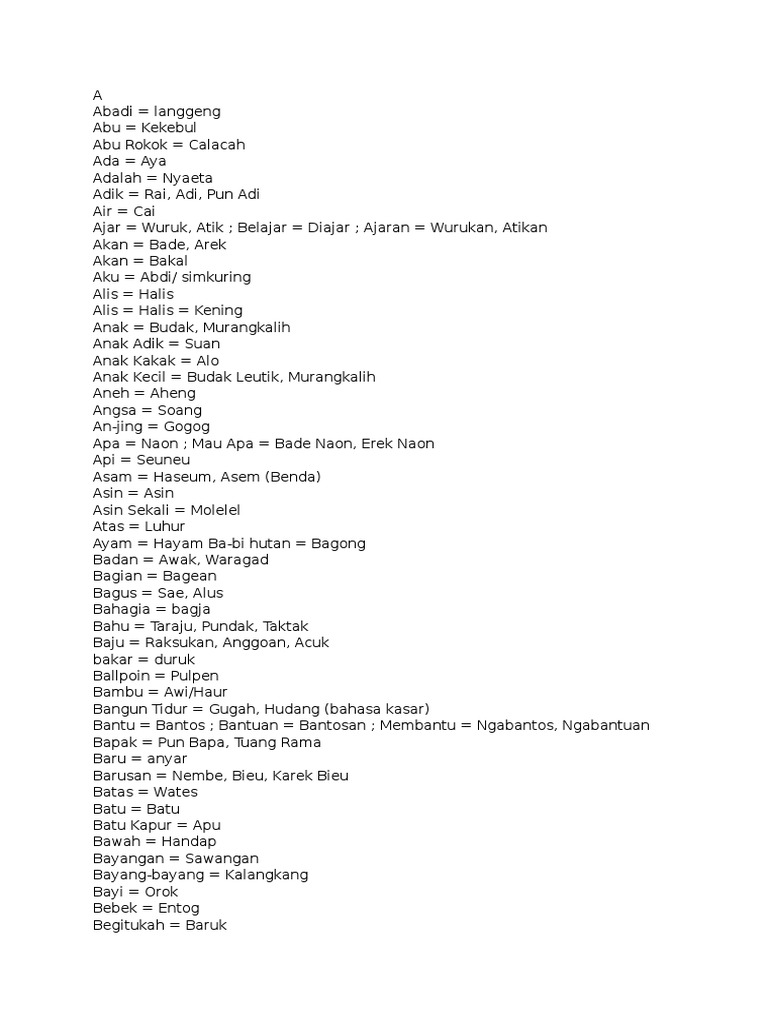 A
Abadi = langgeng
Abu = Kekebul
Abu Rokok = Calacah
Ada = Aya
Adalah = Nyaeta
Adik = Rai, Adi, Pun Adi
Air = Cai
Ajar = Wuruk, Atik ; Belajar = Diajar ; Ajaran = Wurukan, Atikan
Akan = Bade, Arek
Akan = Bakal
Aku = Abdi/ simkuring
Alis = Halis
Alis = Halis = Kening
Anak = Budak, Murangkalih
Anak Adik = Suan
Anak Kakak = Alo
Anak Kecil = Budak Leutik, Murangkalih
Aneh = Aheng
Angsa = Soang
An-jing = Gogog
Apa = Naon ; Mau Apa = Bade Naon, Erek Naon
Api = Seuneu
Asam = Haseum, Asem (Benda)
Asin = Asin
Asin Sekali = Molelel
Atas = Luhur
Ayam = Hayam Ba-bi hutan = Bagong
Badan = Awak, Waragad
Bagian = Bagean
Bagus = Sae, Alus
Bahagia = bagja
Bahu = Taraju, Pundak, Taktak
Baju = Raksukan, Anggoan, Acuk
bakar = duruk
Ballpoin = Pulpen
Bambu = Awi/Haur
Bangun Tidur = Gugah, Hudang (bahasa kasar)
Bantu = Bantos ; Bantuan = Bantosan ; Membantu = Ngabantos, Ngabantuan
Bapak = Pun Bapa, Tuang Rama
Baru = anyar
Barusan = Nembe, Bieu, Karek Bieu
Batas = Wates
Batu = Batu
Batu Kapur = Apu
Bawah = Handap
Bayangan = Sawangan
Bayang-bayang = Kalangkang
Bayi = Orok
Bebek = Entog
Begitukah = Baruk